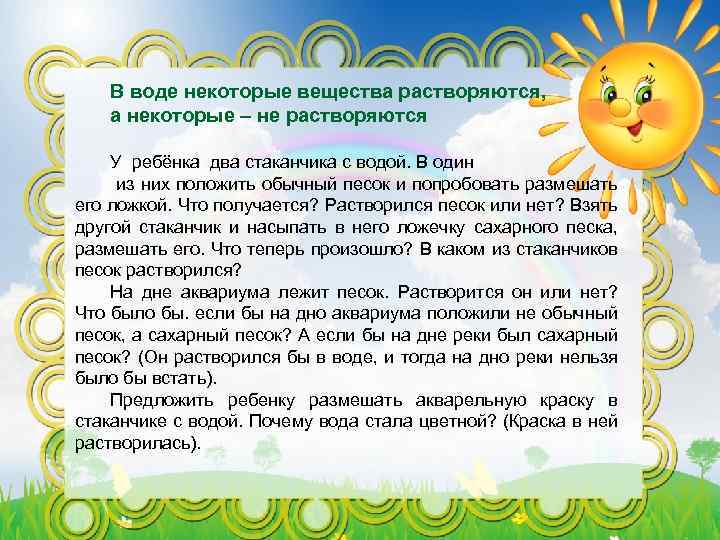 В воде некоторые вещества растворяются, а некоторые – не растворяются

У ребёнка два стаканчика с водой. В один из них положить обычный песок и попробовать размешать его ложкой. Что получается? Растворился песок или нет? Взять другой стаканчик и насыпать в него ложечку сахарного песка, размешать его. Что теперь произошло? В каком из стаканчиков песок растворился?

На дне аквариума лежит песок. Растворится он или нет? Что было бы. если бы на дно аквариума положили не обычный песок, а сахарный песок? А если бы на дне реки был сахарный песок? (Он растворился бы в воде, и тогда на дно реки нельзя было бы встать).

Предложить ребенку размешать акварельную краску в стаканчике с водой. Почему вода стала цветной? (Краска в ней растворилась).